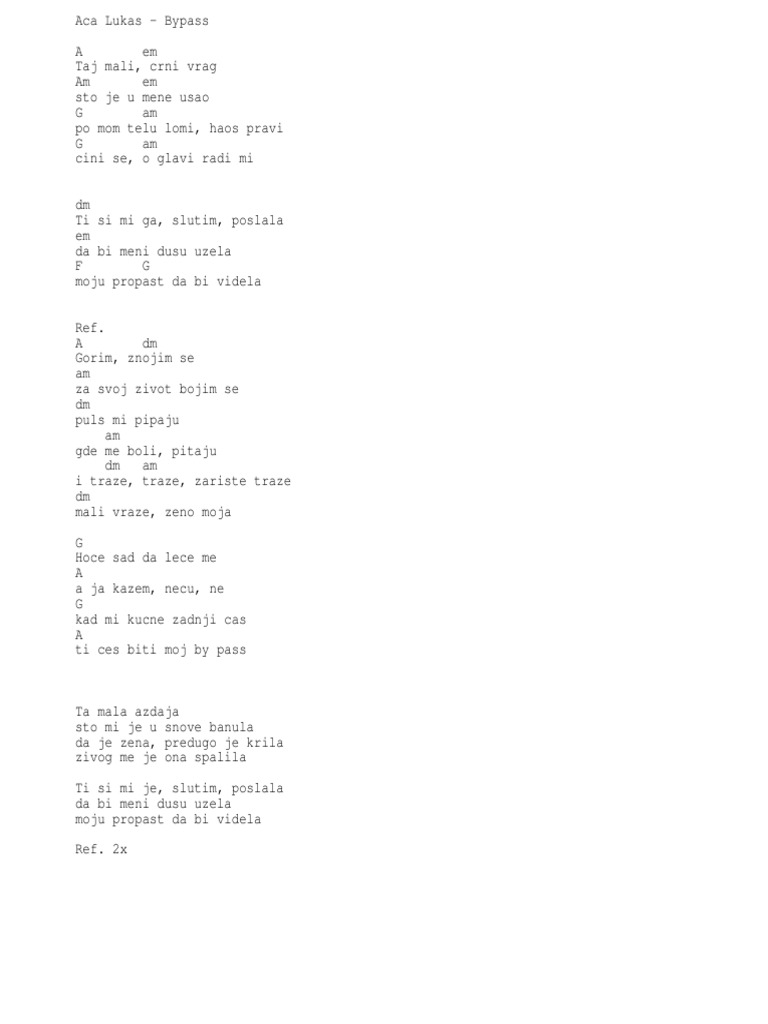 Aca Lukas - Bypass

A        em
Taj mali, crni vrag
Am       em
sto je u mene usao
G        am
po mom telu lomi, haos pravi
G        am
cini se, o glavi radi mi

dm
Ti si mi ga, slutim, poslala
em
da bi meni dusu uzela
F        G
moju propast da bi videla

Ref.
A        dm
Gorim, znojim se
am
za svoj zivot bojim se
dm
puls mi pipaju
    am
gde me boli, pitaju
    dm   am
i traze, traze, zariste traze
dm
mali vraze, zeno moja

G
Hoce sad da lece me
A
a ja kazem, necu, ne
G
kad mi kucne zadnji cas
A
ti ces biti moj by pass

Ta mala azdaja
sto mi je u snove banula
da je zena, predugo je krila
zivog me je ona spalila

Ti si mi je, slutim, poslala
da bi meni dusu uzela
moju propast da bi videla

Ref. 2x